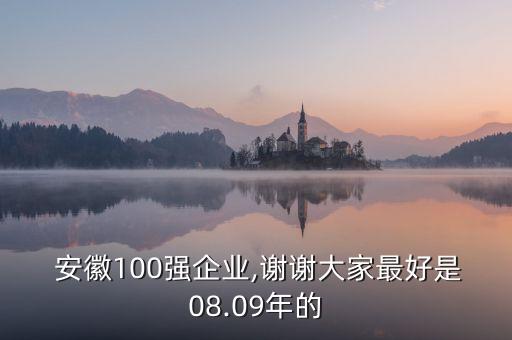 安徽100强企业,谢谢大家最好是08.09年的